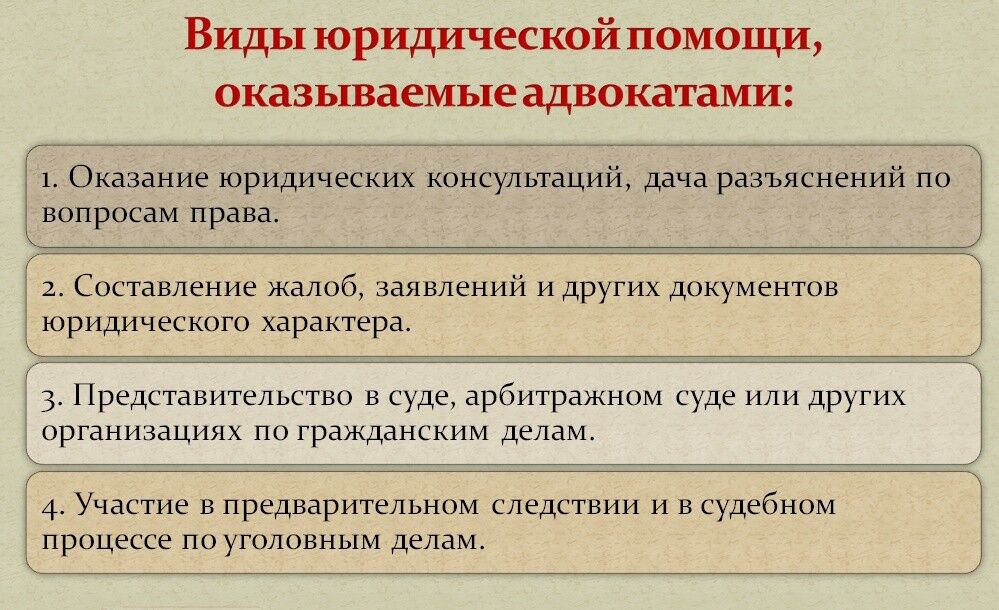 Виды юридической помощи, оказываемые адвокатами:

1. Оказание юридических консультаций, дача разъяснений по вопросам права.

2. Составление жалоб, заявлений и других документов юридического характера.

3. Представительство в суде, арбитражном суде или других организациях по гражданским делам.

4. Участие в предварительном следствии и в судебном процессе по уголовным делам.